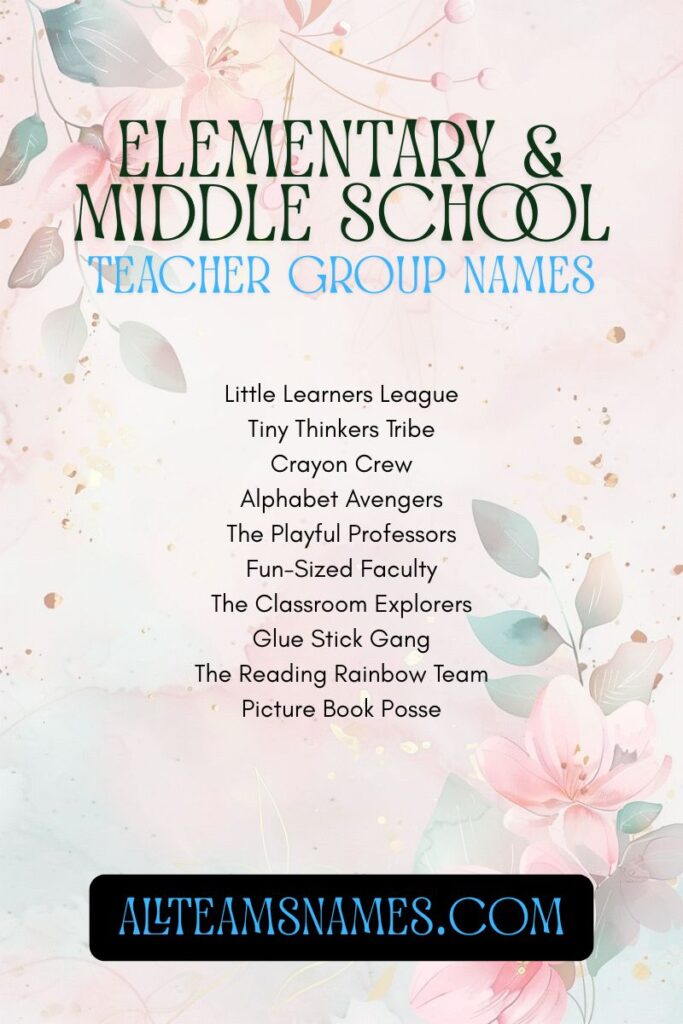 ELEMENTARY &
MIDDLE SCHOOL
TEACHER GROUP NAMES

Little Learners League
Tiny Thinkers Tribe
Crayon Crew
Alphabet Avengers
The Playful Professors
Fun-Sized Faculty
The Classroom Explorers
Glue Stick Gang
The Reading Rainbow Team
Picture Book Posse

ALLTEAMSNAMES.COM